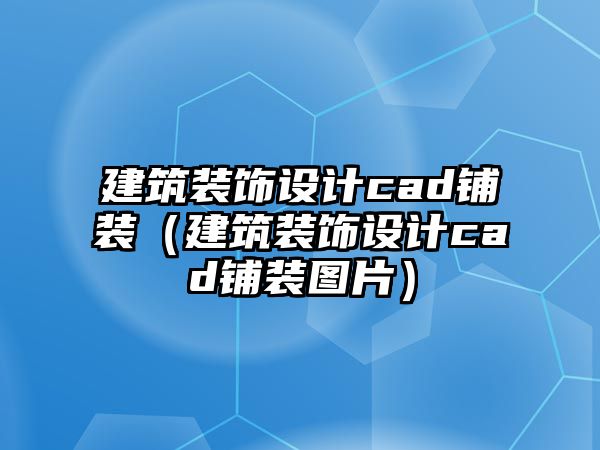 建筑装饰设计cad铺装（建筑装饰设计cad铺装图片）